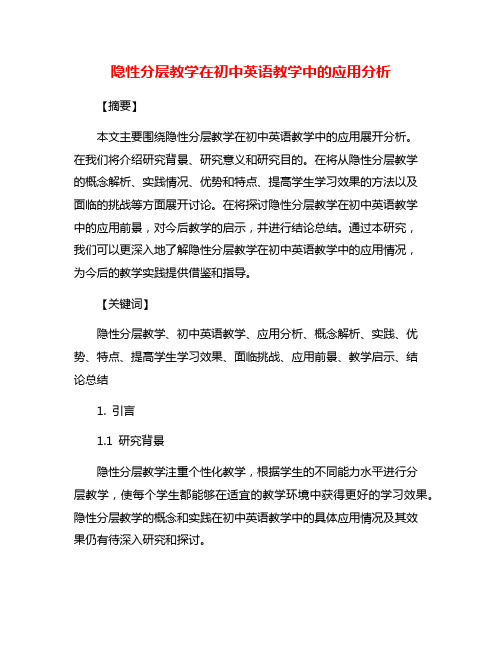 隐性分层教学在初中英语教学中的应用分析

【摘要】

本文主要围绕隐性分层教学在初中英语教学中的应用展开分析。在我们将介绍研究背景、研究意义和研究目的。在将从隐性分层教学的概念解析、实践情况、优势和特点、提高学生学习效果的方法以及面临的挑战等方面展开讨论。在将探讨隐性分层教学在初中英语教学中的应用前景，对今后教学的启示，并进行结论总结。通过本研究，我们可以更深入地了解隐性分层教学在初中英语教学中的应用情况，为今后的教学实践提供借鉴和指导。

【关键词】

隐性分层教学、初中英语教学、应用分析、概念解析、实践、优势、特点、提高学生学习效果、面临挑战、应用前景、教学启示、结论总结

1. 引言

1.1 研究背景

隐性分层教学注重个性化教学，根据学生的不同能力水平进行分层教学，使每个学生都能够在适宜的教学环境中获得更好的学习效果。隐性分层教学的概念和实践在初中英语教学中的具体应用情况及其效果仍有待深入研究和探讨。